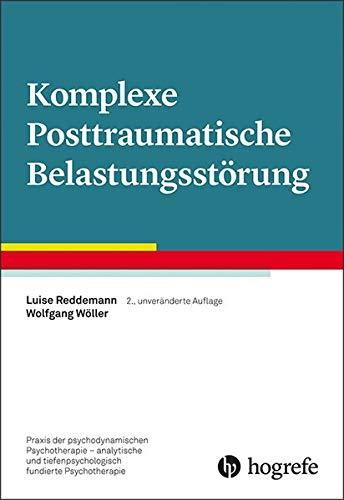 Komplexe Posttraumatische Belastungsstörung

Luise Reddemann
Wolfgang Wöller

2., unveränderte Auflage

Praxis der psychodynamischen Psychotherapie – analytische und tiefenpsychologisch fundierte Psychotherapie

hogrefe